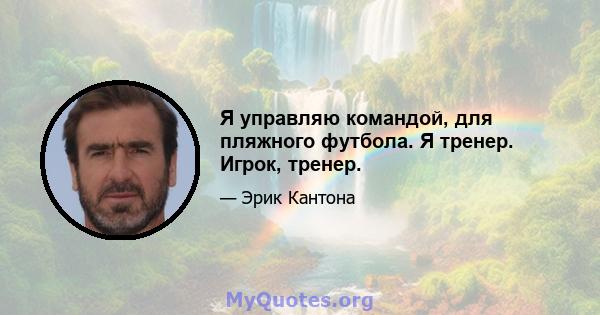 Я управляю командой, для пляжного футбола. Я тренер. Игрок, тренер.

— Эрик Кантона

MyQuotes.org